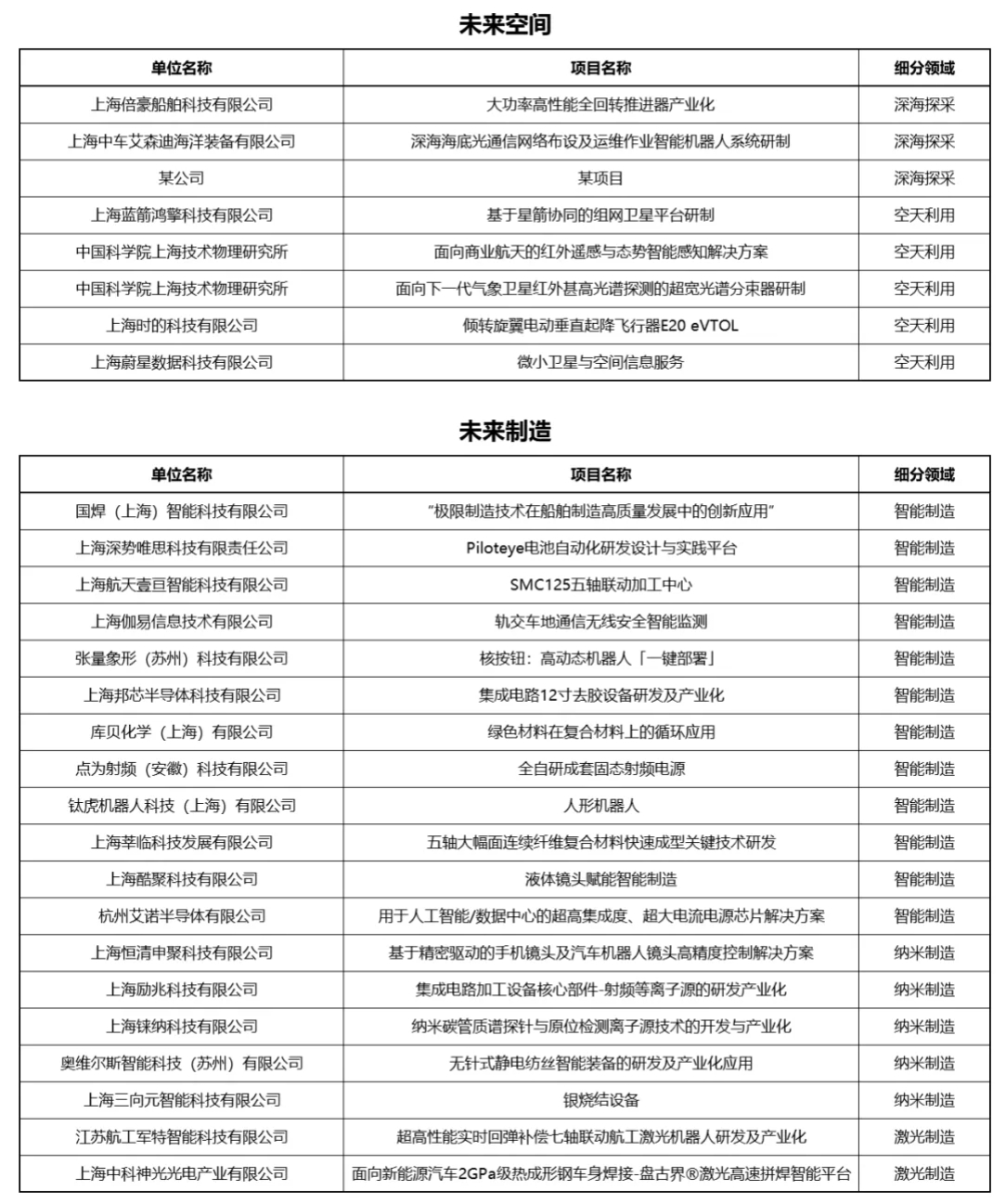 未来空间

| 单位名称 | 项目名称 | 细分领域 |
|---|---|---|
| 上海倍豪船舶科技有限公司 | 大功率高性能全回转推进器产业化 | 深海探采 |
| 上海中车艾森迪海洋装备有限公司 | 深海海底光通信网络布设及运维作业智能机器人系统研制 | 深海探采 |
| 某公司 | 某项目 | 深海探采 |
| 上海蓝箭鸿擎科技有限公司 | 基于星箭协同的组网卫星平台研制 | 空天利用 |
| 中国科学院上海技术物理研究所 | 面向商业航天的红外遥感与态势智能感知解决方案 | 空天利用 |
| 中国科学院上海技术物理研究所 | 面向下一代气象卫星红外甚高光谱探测的超宽光谱分束器研制 | 空天利用 |
| 上海时的科技有限公司 | 倾转旋翼电动垂直起降飞行器E20 eVTOL | 空天利用 |
| 上海蔚星数据科技有限公司 | 微小卫星与空间信息服务 | 空天利用 |

未来制造

| 单位名称 | 项目名称 | 细分领域 |
|---|---|---|
| 国焊（上海）智能科技有限公司 | “极限制造技术在船舶制造高质量发展中的创新应用” | 智能制造 |
| 上海深势唯思科技有限责任公司 | Piloteye电池自动化研发设计与实践平台 | 智能制造 |
| 上海航天壹亘智能科技有限公司 | SMC125五轴联动加工中心 | 智能制造 |
| 上海伽易信息技术有限公司 | 轨交车地通信无线安全智能监测 | 智能制造 |
| 张量象形（苏州）科技有限公司 | 核按钮：高动态机器人「一键部署」 | 智能制造 |
| 上海邦芯半导体科技有限公司 | 集成电路12寸去胶设备研发及产业化 | 智能制造 |
| 库贝化学（上海）有限公司 | 绿色材料在复合材料上的循环应用 | 智能制造 |
| 点为射频（安徽）科技有限公司 | 全自研成套固态射频电源 | 智能制造 |
| 钛虎机器人科技（上海）有限公司 | 人形机器人 | 智能制造 |
| 上海莘临科技发展有限公司 | 五轴大幅面连续纤维复合材料快速成型关键技术研发 | 智能制造 |
| 上海酷聚科技有限公司 | 液体镜头赋能智能制造 | 智能制造 |
| 杭州艾诺半导体有限公司 | 用于人工智能/数据中心的超高集成度、超大电流电源芯片解决方案 | 智能制造 |
| 上海恒清申聚科技有限公司 | 基于精密驱动的手机镜头及汽车机器人镜头高精度控制解决方案 | 纳米制造 |
| 上海励兆科技有限公司 | 集成电路加工设备核心部件-射频等离子源的研发产业化 | 纳米制造 |
| 上海铼纳科技有限公司 | 纳米碳管质谱探针与原位检测离子源技术的开发与产业化 | 纳米制造 |
| 奥维尔斯智能科技（苏州）有限公司 | 无针式静电纺丝智能装备的研发及产业化应用 | 纳米制造 |
| 上海三向元智能科技有限公司 | 银烧结设备 | 纳米制造 |
| 江苏航工军特智能科技有限公司 | 超高性能实时回弹补偿七轴联动航工激光机器人研发及产业化 | 激光制造 |
| 上海中科神光光电产业有限公司 | 面向新能源汽车2GPa级热成形钢车身焊接-盘古界®激光高速拼焊智能平台 | 激光制造 |